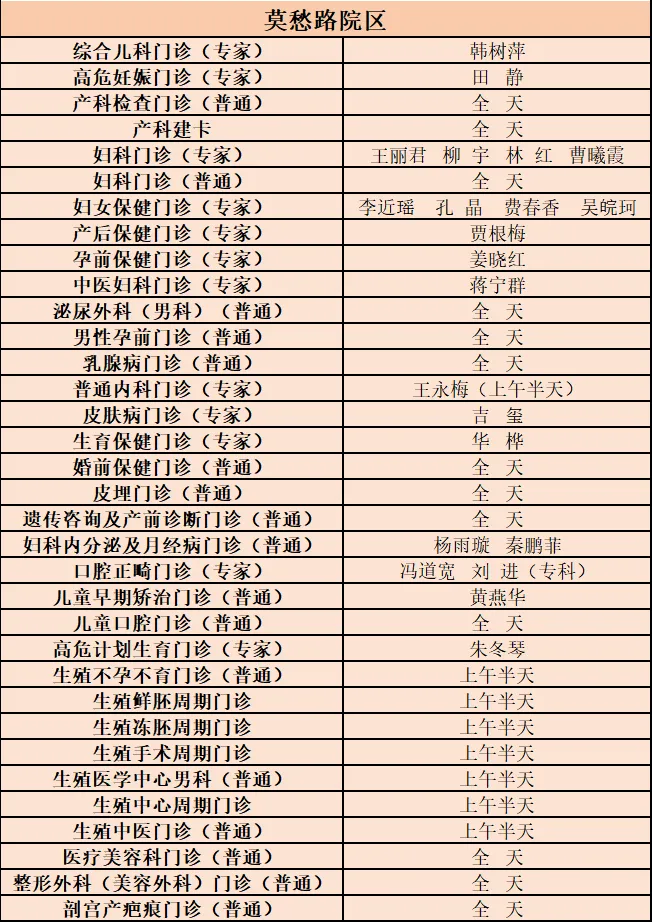 | 莫愁路院区 | |
|---|---|
| 综合儿科门诊（专家） | 韩树萍 |
| 高危妊娠门诊（专家） | 田 静 |
| 产科检查门诊（普通） | 全 天 |
| 产科建卡 | 全 天 |
| 妇科门诊（专家） | 王丽君 柳 宇 林 红 曹曦霞 |
| 妇科门诊（普通） | 全 天 |
| 妇女保健门诊（专家） | 李近瑶 孔 晶 费春香 吴皖珂 |
| 产后保健门诊（专家） | 贾根梅 |
| 孕前保健门诊（专家） | 姜晓红 |
| 中医妇科门诊（专家） | 蒋宁群 |
| 泌尿外科（男科）（普通） | 全 天 |
| 男性孕前门诊（普通） | 全 天 |
| 乳腺病门诊（普通） | 全 天 |
| 普通内科门诊（专家） | 王永梅（上午半天） |
| 皮肤病门诊（专家） | 吉 玺 |
| 生育保健门诊（专家） | 华 桦 |
| 婚前保健门诊（普通） | 全 天 |
| 皮埋门诊（普通） | 全 天 |
| 遗传咨询及产前诊断门诊（普通） | 全 天 |
| 妇科内分泌及月经病门诊（普通） | 杨雨璇 秦鹏菲 |
| 口腔正畸门诊（专家） | 冯道宽 刘 进（专科） |
| 儿童早期矫治门诊（普通） | 黄燕华 |
| 儿童口腔门诊（普通） | 全 天 |
| 高危计划生育门诊（专家） | 朱冬琴 |
| 生殖不孕不育门诊（普通） | 上午半天 |
| 生殖鲜胚周期门诊 | 上午半天 |
| 生殖冻胚周期门诊 | 上午半天 |
| 生殖手术周期门诊 | 上午半天 |
| 生殖医学中心男科（普通） | 上午半天 |
| 生殖中心周期门诊 | 上午半天 |
| 生殖中医门诊（普通） | 上午半天 |
| 医疗美容科门诊（普通） | 全 天 |
| 整形外科（美容外科）门诊（普通） | 全 天 |
| 剖宫产疤痕门诊（普通） | 全 天 |